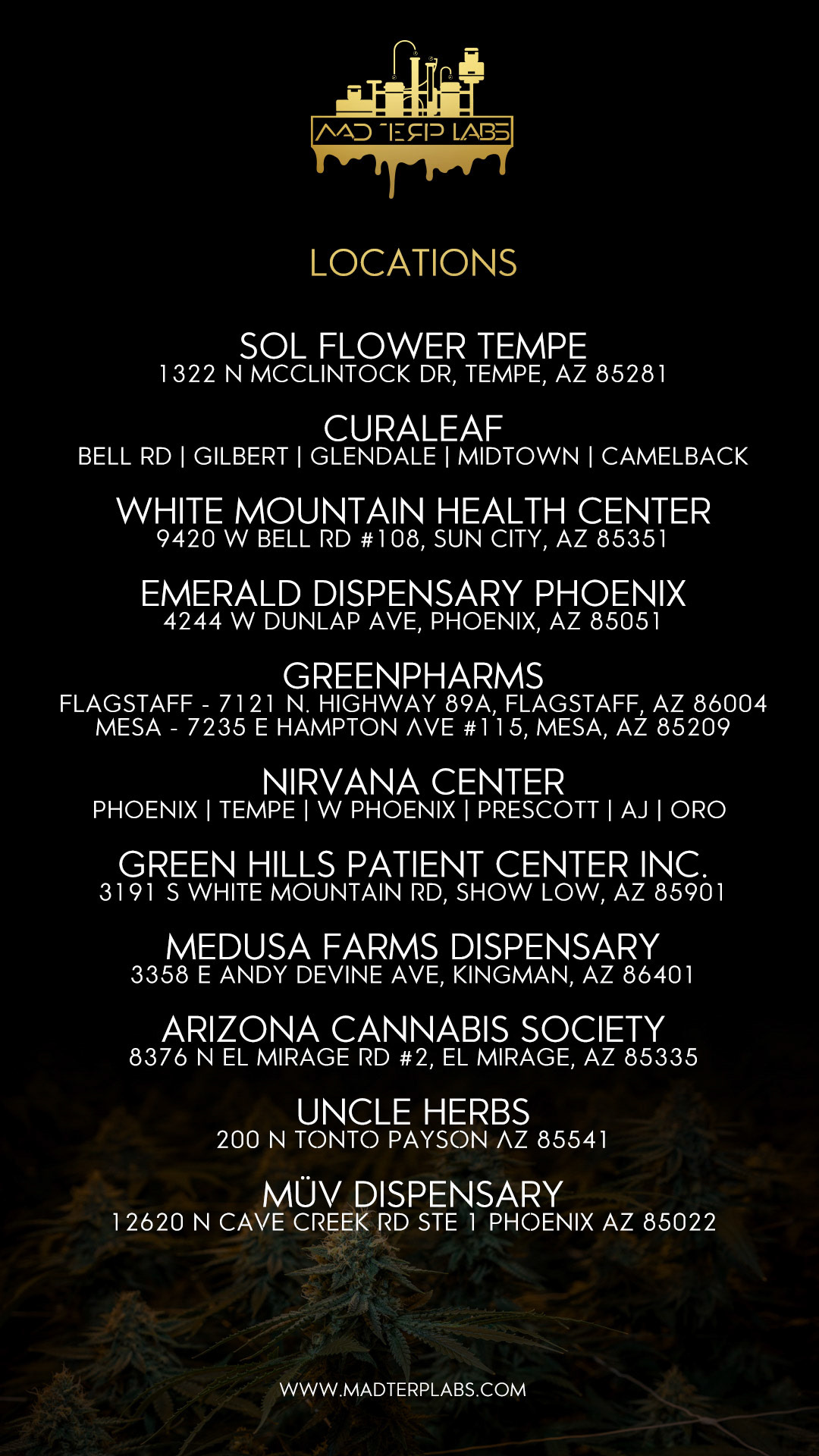 MAD TERP LABS

LOCATIONS

SOL FLOWER TEMPE
1322 N MCCLINTOCK DR, TEMPE, AZ 85281

CURALEAF
BELL RD | GILBERT | GLENDALE | MIDTOWN | CAMELBACK

WHITE MOUNTAIN HEALTH CENTER
9420 W BELL RD #108, SUN CITY, AZ 85351

EMERALD DISPENSARY PHOENIX
4244 W DUNLAP AVE, PHOENIX, AZ 85051

GREENPHARMS
FLAGSTAFF - 7121 N. HIGHWAY 89A, FLAGSTAFF, AZ 86004
MESA - 7235 E HAMPTON AVE #115, MESA, AZ 85209

NIRVANA CENTER
PHOENIX | TEMPE | W PHOENIX | PRESCOTT | AJ | ORO

GREEN HILLS PATIENT CENTER INC.
3191 S WHITE MOUNTAIN RD, SHOW LOW, AZ 85901

MEDUSA FARMS DISPENSARY
3358 E ANDY DEVINE AVE, KINGMAN, AZ 86401

ARIZONA CANNABIS SOCIETY
8376 N EL MIRAGE RD #2, EL MIRAGE, AZ 85335

UNCLE HERBS
200 N TONTO PAYSON AZ 85541

MÜV DISPENSARY
12620 N CAVE CREEK RD STE 1 PHOENIX AZ 85022

WWW.MADTERPLABS.COM